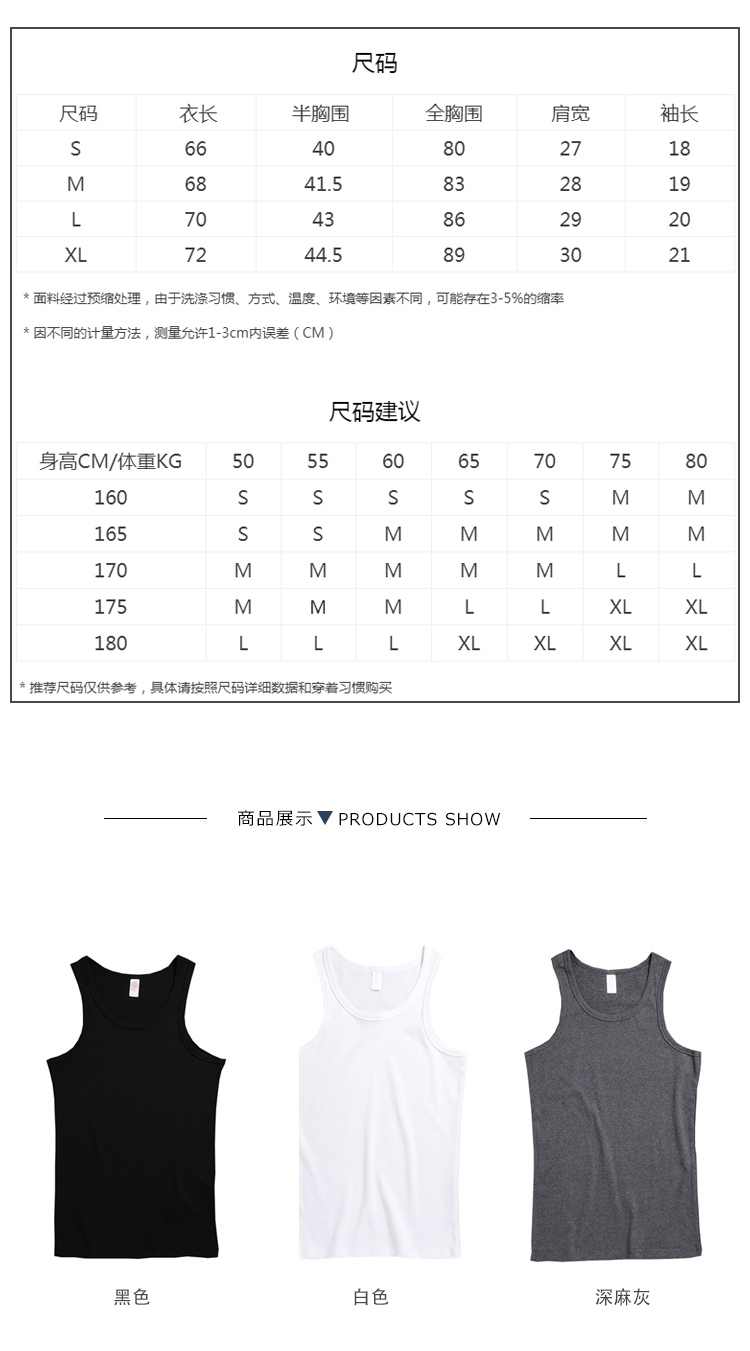 尺码

| 尺码 | 衣长 | 半胸围 | 全胸围 | 肩宽 | 袖长 |
|---|---|---|---|---|---|
| S | 66 | 40 | 80 | 27 | 18 |
| M | 68 | 41.5 | 83 | 28 | 19 |
| L | 70 | 43 | 86 | 29 | 20 |
| XL | 72 | 44.5 | 89 | 30 | 21 |

* 面料经过预缩处理，由于洗涤习惯、方式、温度、环境等因素不同，可能存在3-5%的缩率

* 因不同的计量方法，测量允许1-3cm内误差（CM）

尺码建议

| 身高CM/体重KG | 50 | 55 | 60 | 65 | 70 | 75 | 80 |
|---|---|---|---|---|---|---|---|
| 160 | S | S | S | S | S | M | M |
| 165 | S | S | M | M | M | M | M |
| 170 | M | M | M | M | M | L | L |
| 175 | M | M | M | L | L | XL | XL |
| 180 | L | L | L | XL | XL | XL | XL |

* 推荐尺码仅供参考，具体请按照尺码详细数据和穿着习惯购买

商品展示 ▼ PRODUCTS SHOW

黑色

白色

深麻灰